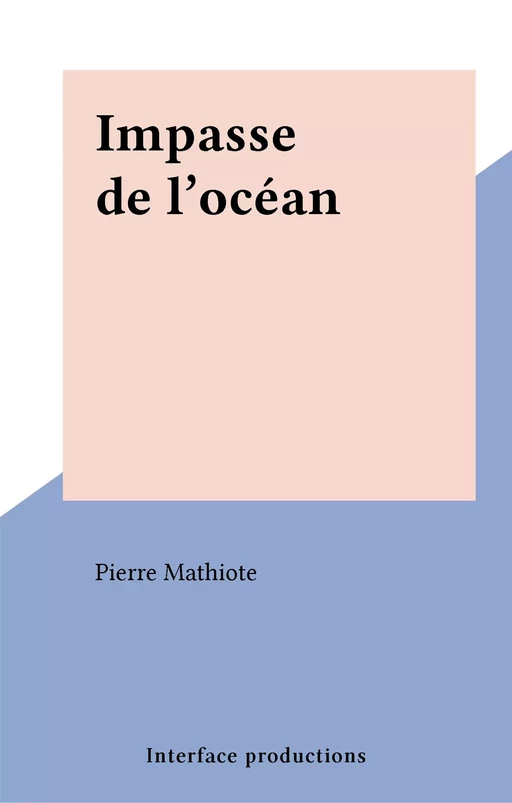 Impasse de l’océan

Pierre Mathiote

Interface productions